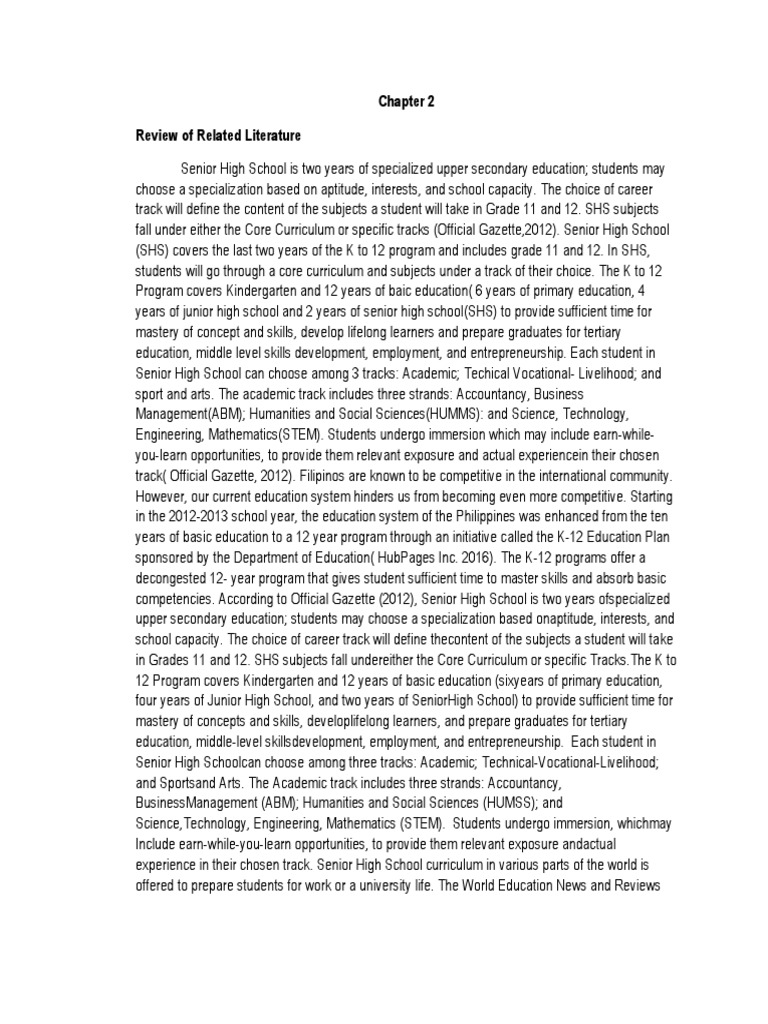 Chapter 2

Review of Related Literature

Senior High School is two years of specialized upper secondary education; students may choose a specialization based on aptitude, interests, and school capacity. The choice of career track will define the content of the subjects a student will take in Grade 11 and 12. SHS subjects fall under either the Core Curriculum or specific tracks (Official Gazette,2012). Senior High School (SHS) covers the last two years of the K to 12 program and includes grade 11 and 12. In SHS, students will go through a core curriculum and subjects under a track of their choice. The K to 12 Program covers Kindergarten and 12 years of baic education( 6 years of primary education, 4 years of junior high school and 2 years of senior high school(SHS) to provide sufficient time for mastery of concept and skills, develop lifelong learners and prepare graduates for tertiary education, middle level skills development, employment, and entrepreneurship. Each student in Senior High School can choose among 3 tracks: Academic; Techical Vocational- Livelihood; and sport and arts. The academic track includes three strands: Accountancy, Business Management(ABM); Humanities and Social Sciences(HUMMS): and Science, Technology, Engineering, Mathematics(STEM). Students undergo immersion which may include earn-while-you-learn opportunities, to provide them relevant exposure and actual experiencein their chosen track( Official Gazette, 2012). Filipinos are known to be competitive in the international community. However, our current education system hinders us from becoming even more competitive. Starting in the 2012-2013 school year, the education system of the Philippines was enhanced from the ten years of basic education to a 12 year program through an initiative called the K-12 Education Plan sponsored by the Department of Education( HubPages Inc. 2016). The K-12 programs offer a decongested 12- year program that gives student sufficient time to master skills and absorb basic competencies. According to Official Gazette (2012), Senior High School is two years ofspecialized upper secondary education; students may choose a specialization based onaptitude, interests, and school capacity. The choice of career track will define thecontent of the subjects a student will take in Grades 11 and 12. SHS subjects fall undereither the Core Curriculum or specific Tracks.The K to 12 Program covers Kindergarten and 12 years of basic education (sixyears of primary education, four years of Junior High School, and two years of SeniorHigh School) to provide sufficient time for mastery of concepts and skills, developlifelong learners, and prepare graduates for tertiary education, middle-level skillsdevelopment, employment, and entrepreneurship. Each student in Senior High Schoolcan choose among three tracks: Academic; Technical-Vocational-Livelihood; and Sportsand Arts. The Academic track includes three strands: Accountancy, BusinessManagement (ABM); Humanities and Social Sciences (HUMSS); and Science,Technology, Engineering, Mathematics (STEM). Students undergo immersion, whichmay Include earn-while-you-learn opportunities, to provide them relevant exposure andactual experience in their chosen track. Senior High School curriculum in various parts of the world is offered to prepare students for work or a university life. The World Education News and Reviews